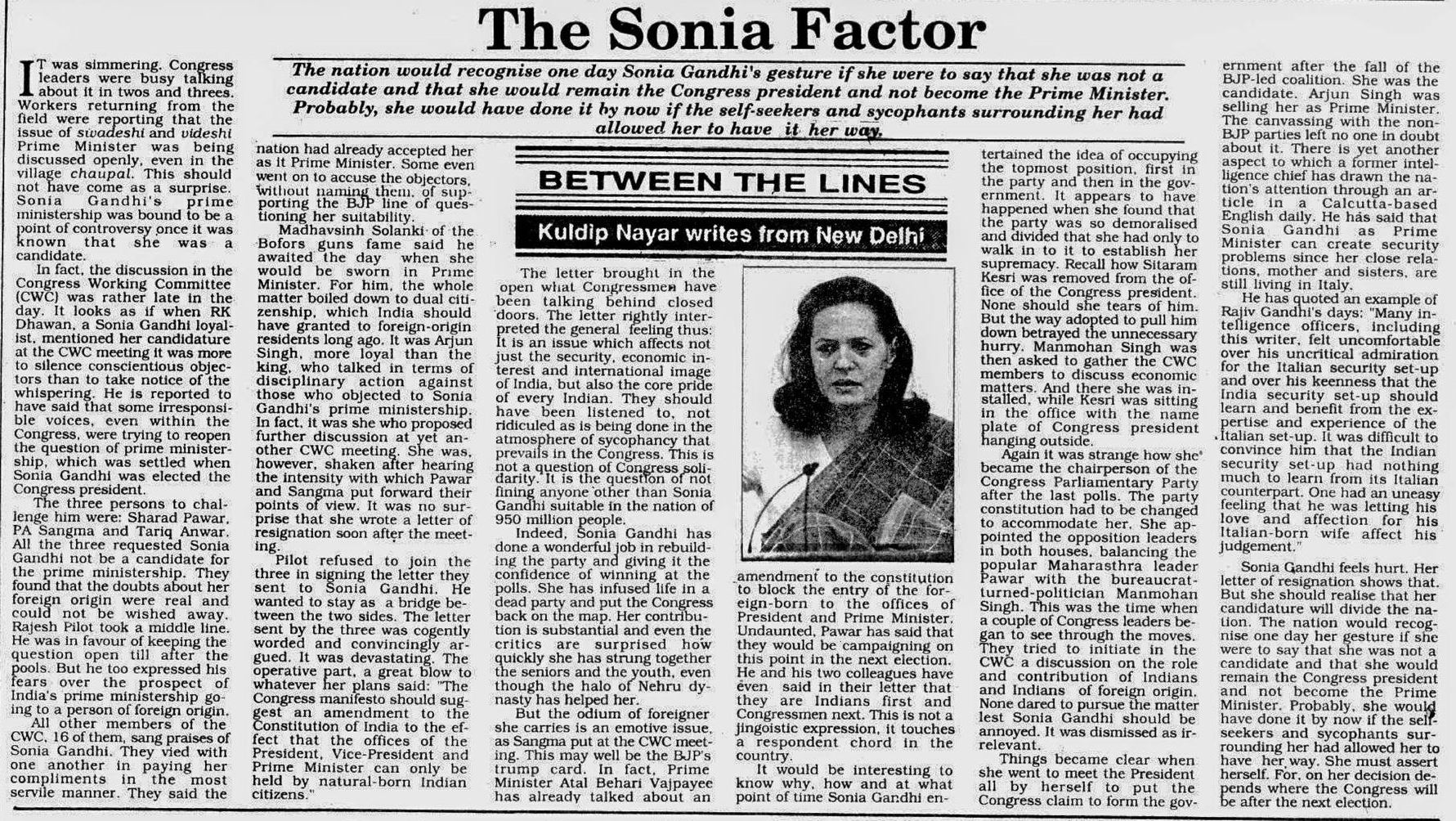 The Sonia Factor

The nation would recognise one day Sonia Gandhi's gesture if she were to say that she was not a candidate and that she would remain the Congress president and not become the Prime Minister. Probably, she would have done it by now if the self-seekers and sycophants surrounding her had allowed her to have it her way.

BETWEEN THE LINES

Kuldip Nayar writes from New Delhi

IT was simmering. Congress leaders were busy talking about it in twos and threes. Workers returning from the field were reporting that the issue of swadeshi and videshi Prime Minister was being discussed openly, even in the village chaupal. This should not have come as a surprise. Sonia Gandhi's prime ministership was bound to be a point of controversy once it was known that she was a candidate.

In fact, the discussion in the Congress Working Committee (CWC) was rather late in the day. It looks as if when RK Dhawan, a Sonia Gandhi loyalist, mentioned her candidature at the CWC meeting it was more to silence conscientious objectors than to take notice of the whispering. He is reported to have said that some irresponsible voices, even within the Congress, were trying to reopen the question of prime ministership, which was settled when Sonia Gandhi was elected the Congress president.

The three persons to challenge him were: Sharad Pawar, PA Sangma and Tariq Anwar. All the three requested Sonia Gandhi not be a candidate for the prime ministership. They found that the doubts about her foreign origin were real and could not be wished away. Rajesh Pilot took a middle line. He was in favour of keeping the question open till after the pools. But he too expressed his fears over the prospect of India's prime ministership going to a person of foreign origin.

All other members of the CWC, 16 of them, sang praises of Sonia Gandhi. They vied with one another in paying her compliments in the most servile manner. They said the nation had already accepted her as it Prime Minister. Some even went on to accuse the objectors, without naming them, of supporting the BJP line of questioning her suitability.

Madhavsinh Solanki of the Bofors guns fame said he awaited the day when she would be sworn in Prime Minister. For him, the whole matter boiled down to dual citizenship, which India should have granted to foreign-origin residents long ago. It was Arjun Singh, more loyal than the king, who talked in terms of disciplinary action against those who objected to Sonia Gandhi's prime ministership. In fact, it was she who proposed further discussion at yet another CWC meeting. She was, however, shaken after hearing the intensity with which Pawar and Sangma put forward their points of view. It was no surprise that she wrote a letter of resignation soon after the meeting.

Pilot refused to join the three in signing the letter they sent to Sonia Gandhi. He wanted to stay as a bridge between the two sides. The letter sent by the three was cogently worded and convincingly argued. It was devastating. The operative part, a great blow to whatever her plans said: "The Congress manifesto should suggest an amendment to the Constitution of India to the effect that the offices of the President, Vice-President and Prime Minister can only be held by natural-born Indian citizens."

The letter brought in the open what Congressmen have been talking behind closed doors. The letter rightly interpreted the general feeling thus: It is an issue which affects not just the security, economic interest and international image of India, but also the core pride of every Indian. They should have been listened to, not ridiculed as is being done in the atmosphere of sycophancy that prevails in the Congress. This is not a question of Congress solidarity. It is the question of not fining anyone other than Sonia Gandhi suitable in the nation of 950 million people.

Indeed, Sonia Gandhi has done a wonderful job in rebuilding the party and giving it the confidence of winning at the polls. She has infused life in a dead party and put the Congress back on the map. Her contribution is substantial and even the critics are surprised how quickly she has strung together the seniors and the youth, even though the halo of Nehru dynasty has helped her.

But the odium of foreigner she carries is an emotive issue, as Sangma put at the CWC meeting. This may well be the BJP's trump card. In fact, Prime Minister Atal Behari Vajpayee has already talked about an amendment to the constitution to block the entry of the foreign-born to the offices of President and Prime Minister. Undaunted, Pawar has said that they would be campaigning on this point in the next election. He and his two colleagues have even said in their letter that they are Indians first and Congressmen next. This is not a jingoistic expression, it touches a respondent chord in the country.

It would be interesting to know why, how and at what point of time Sonia Gandhi entertained the idea of occupying the topmost position, first in the party and then in the government. It appears to have happened when she found that the party was so demoralised and divided that she had only to walk in to it to establish her supremacy. Recall how Sitaram Kesri was removed from the office of the Congress president. None should she tears of him. But the way adopted to pull him down betrayed the unnecessary hurry. Manmohan Singh was then asked to gather the CWC members to discuss economic matters. And there she was installed, while Kesri was sitting in the office with the name plate of Congress president hanging outside.

Again it was strange how she became the chairperson of the Congress Parliamentary Party after the last polls. The party constitution had to be changed to accommodate her. She appointed the opposition leaders in both houses, balancing the popular Maharasthra leader Pawar with the bureaucrat-turned-politician Manmohan Singh. This was the time when a couple of Congress leaders began to see through the moves. They tried to initiate in the CWC a discussion on the role and contribution of Indians and Indians of foreign origin. None dared to pursue the matter lest Sonia Gandhi should be annoyed. It was dismissed as irrelevant.

Things became clear when she went to meet the President all by herself to put the Congress claim to form the government after the fall of the BJP-led coalition. She was the candidate. Arjun Singh was selling her as Prime Minister. The canvassing with the non-BJP parties left no one in doubt about it. There is yet another aspect to which a former intelligence chief has drawn the nation's attention through an article in a Calcutta-based English daily. He has said that Sonia Gandhi as Prime Minister can create security problems since her close relations, mother and sisters, are still living in Italy.

He has quoted an example of Rajiv Gandhi's days: "Many intelligence officers, including this writer, felt uncomfortable over his uncritical admiration for the Italian security set-up and over his keenness that the India security set-up should learn and benefit from the expertise and experience of the Italian set-up. It was difficult to convince him that the Indian security set-up had nothing much to learn from its Italian counterpart. One had an uneasy feeling that he was letting his love and affection for his Italian-born wife affect his judgement."

Sonia Gandhi feels hurt. Her letter of resignation shows that. But she should realise that her candidature will divide the nation. The nation would recognise one day her gesture if she were to say that she was not a candidate and that she would remain the Congress president and not become the Prime Minister. Probably, she would have done it by now if the self-seekers and sycophants surrounding her had allowed her to have her way. She must assert herself. For, on her decision depends where the Congress will be after the next election.